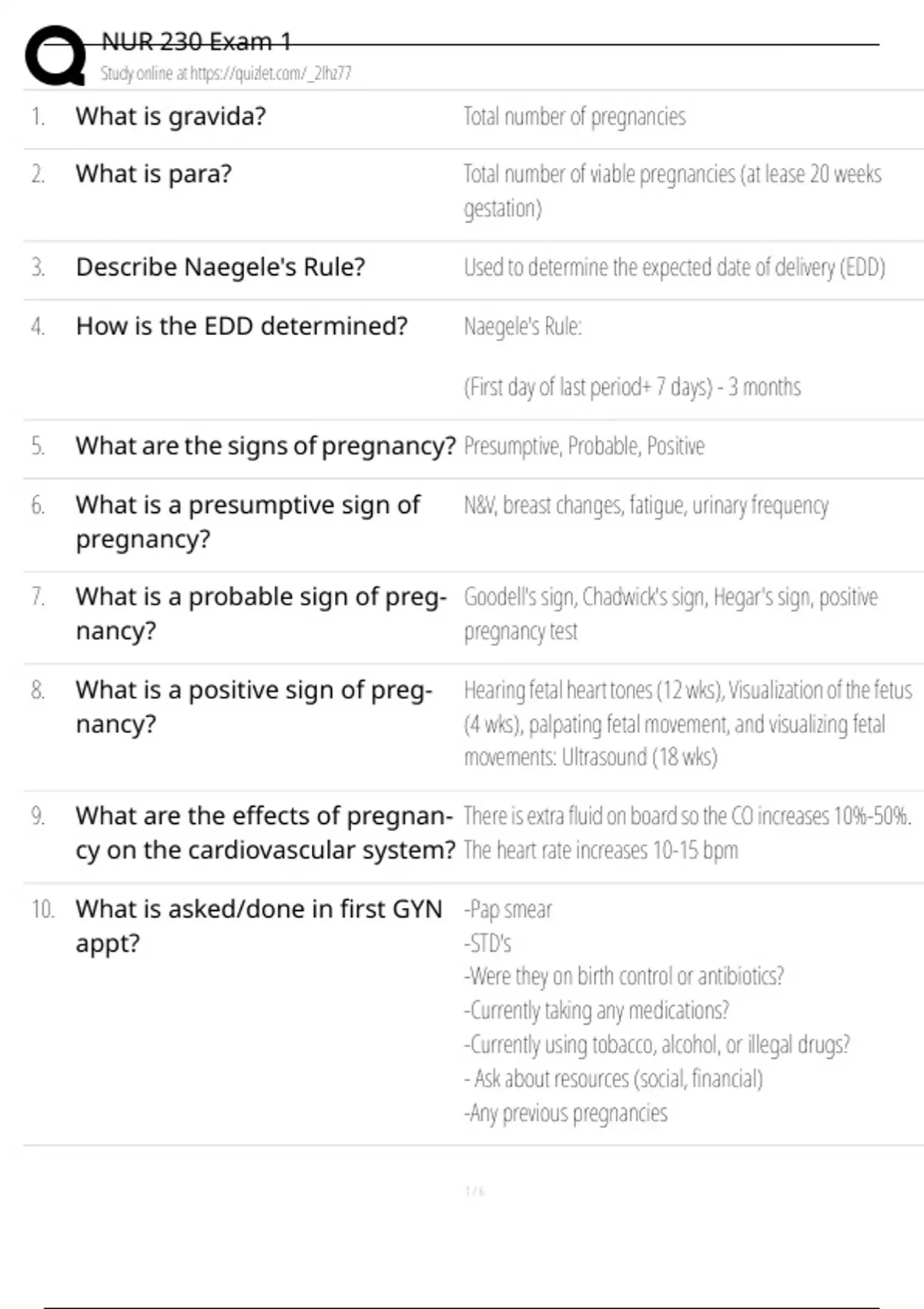 NUR 230 Exam 1
Study online at https://quizlet.com/_2lhz77

1. What is gravida? Total number of pregnancies

2. What is para? Total number of viable pregnancies (at lease 20 weeks gestation)

3. Describe Naegele's Rule? Used to determine the expected date of delivery (EDD)

4. How is the EDD determined? Naegele's Rule:

(First day of last period+ 7 days) - 3 months

5. What are the signs of pregnancy? Presumptive, Probable, Positive

6. What is a presumptive sign of pregnancy? N&V, breast changes, fatigue, urinary frequency

7. What is a probable sign of pregnancy? Goodell's sign, Chadwick's sign, Hegar's sign, positive pregnancy test

8. What is a positive sign of pregnancy? Hearing fetal heart tones (12 wks), Visualization of the fetus (4 wks), palpating fetal movement, and visualizing fetal movements: Ultrasound (18 wks)

9. What are the effects of pregnancy on the cardiovascular system? There is extra fluid on board so the CO increases 10%-50%. The heart rate increases 10-15 bpm

10. What is asked/done in first GYN appt? -Pap smear
-STD's
-Were they on birth control or antibiotics?
-Currently taking any medications?
-Currently using tobacco, alcohol, or illegal drugs?
- Ask about resources (social, financial)
-Any previous pregnancies

1 / 6